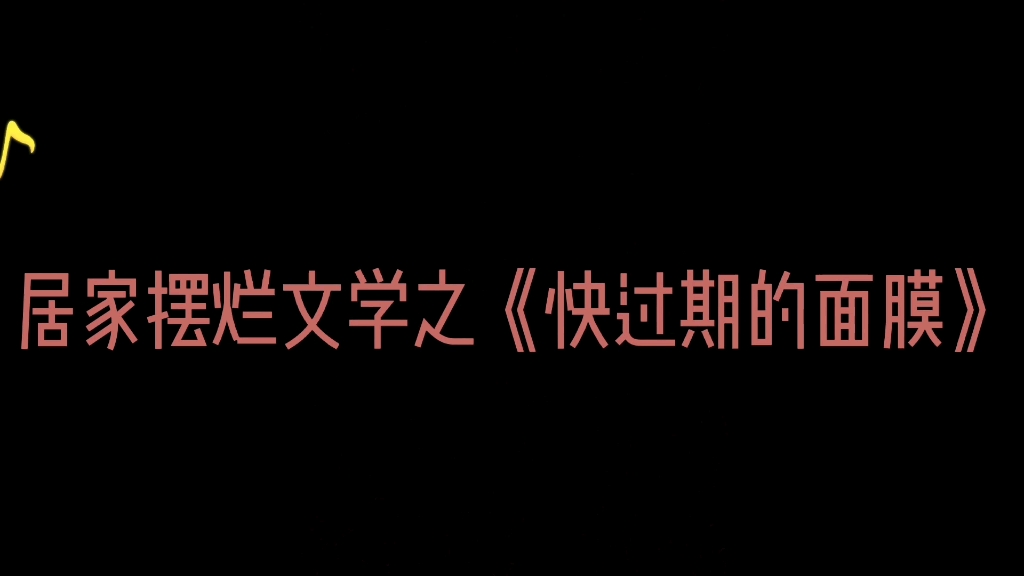 居家摆烂文学之《快过期的面膜》